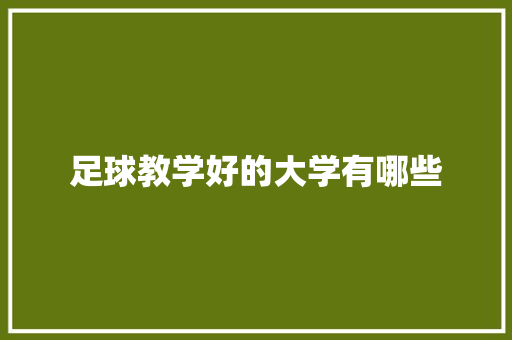 足球教学好的大学有哪些